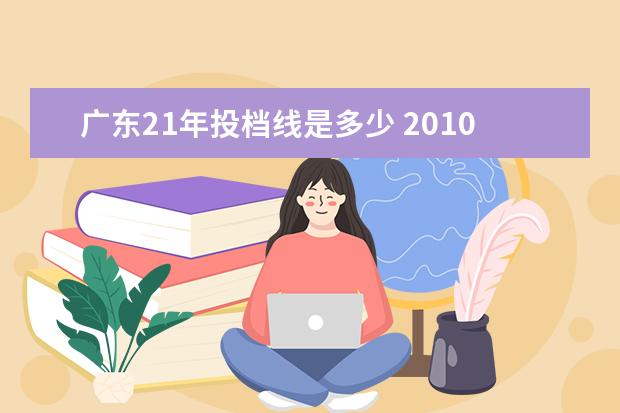 广东21年投档线是多少 2010